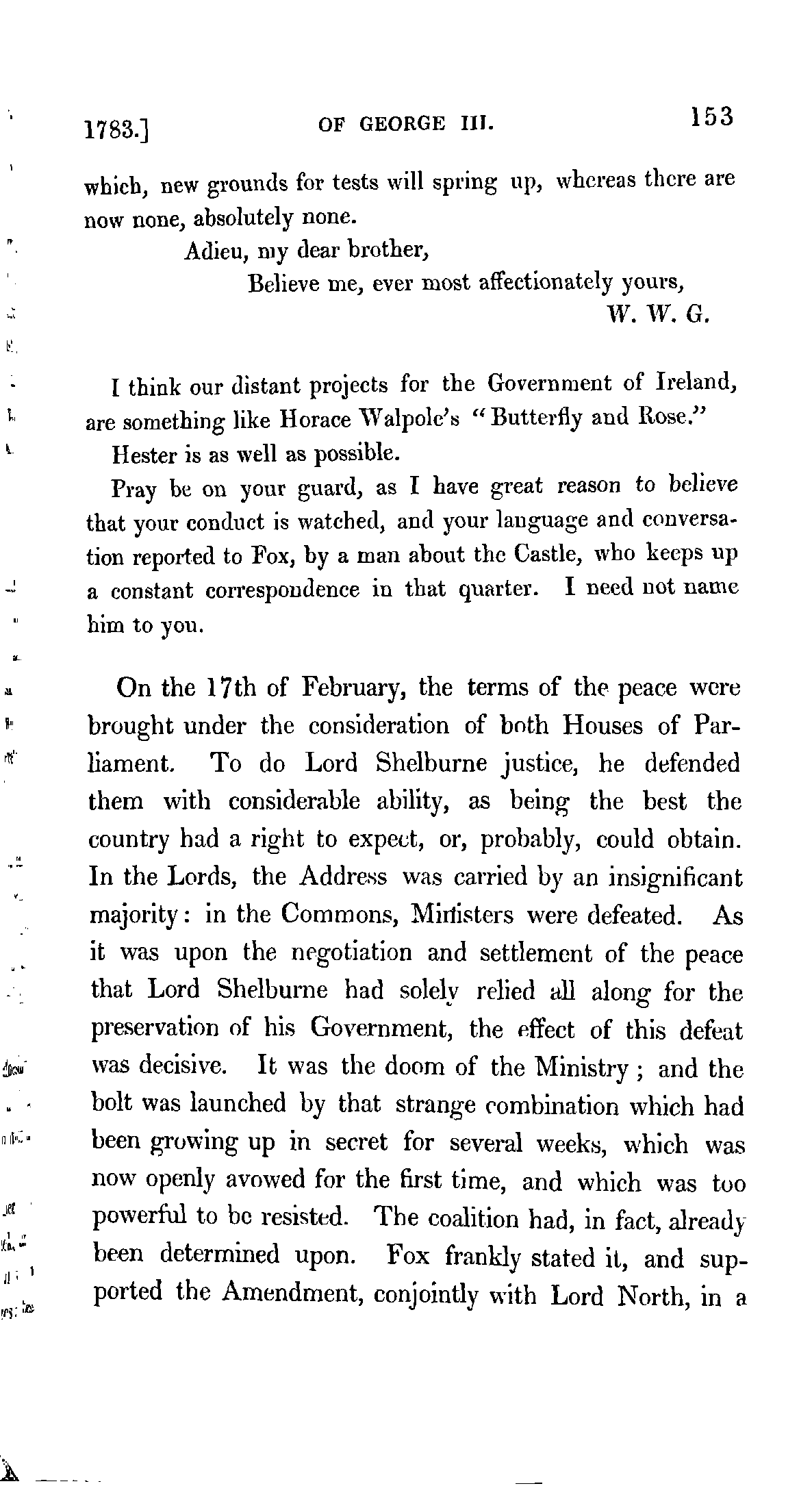 1783.] OF GEORGE III. 153

which, new grounds for tests will spring up, whereas there are now none, absolutely none.

Adieu, my dear brother,

Believe me, ever most affectionately yours,

W. W. G.

I think our distant projects for the Government of Ireland, are something like Horace Walpole's "Butterfly and Rose."

Hester is as well as possible.

Pray be on your guard, as I have great reason to believe that your conduct is watched, and your language and conversation reported to Fox, by a man about the Castle, who keeps up a constant correspondence in that quarter. I need not name him to you.

On the 17th of February, the terms of the peace were brought under the consideration of both Houses of Parliament. To do Lord Shelburne justice, he defended them with considerable ability, as being the best the country had a right to expect, or, probably, could obtain. In the Lords, the Address was carried by an insignificant majority: in the Commons, Ministers were defeated. As it was upon the negotiation and settlement of the peace that Lord Shelburne had solely relied all along for the preservation of his Government, the effect of this defeat was decisive. It was the doom of the Ministry; and the bolt was launched by that strange combination which had been growing up in secret for several weeks, which was now openly avowed for the first time, and which was too powerful to be resisted. The coalition had, in fact, already been determined upon. Fox frankly stated it, and supported the Amendment, conjointly with Lord North, in a